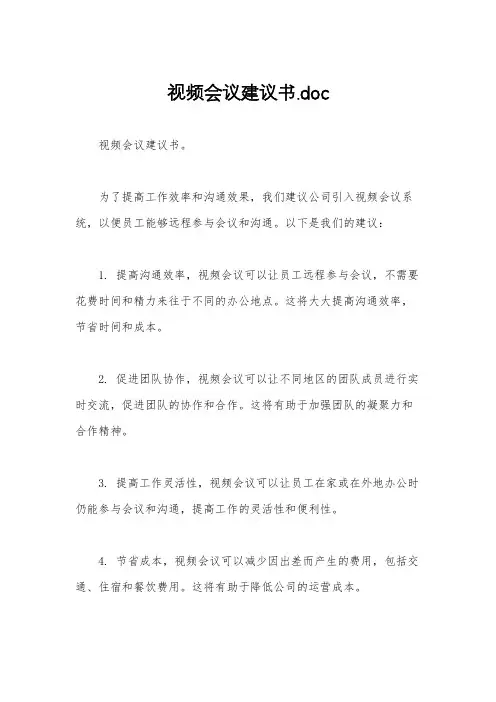 视频会议建议书.doc

视频会议建议书。

为了提高工作效率和沟通效果，我们建议公司引入视频会议系统，以便员工能够远程参与会议和沟通。以下是我们的建议：

1. 提高沟通效率，视频会议可以让员工远程参与会议，不需要花费时间和精力来往于不同的办公地点。这将大大提高沟通效率，节省时间和成本。

2. 促进团队协作，视频会议可以让不同地区的团队成员进行实时交流，促进团队的协作和合作。这将有助于加强团队的凝聚力和合作精神。

3. 提高工作灵活性，视频会议可以让员工在家或在外地办公时仍能参与会议和沟通，提高工作的灵活性和便利性。

4. 节省成本，视频会议可以减少因出差而产生的费用，包括交通、住宿和餐饮费用。这将有助于降低公司的运营成本。